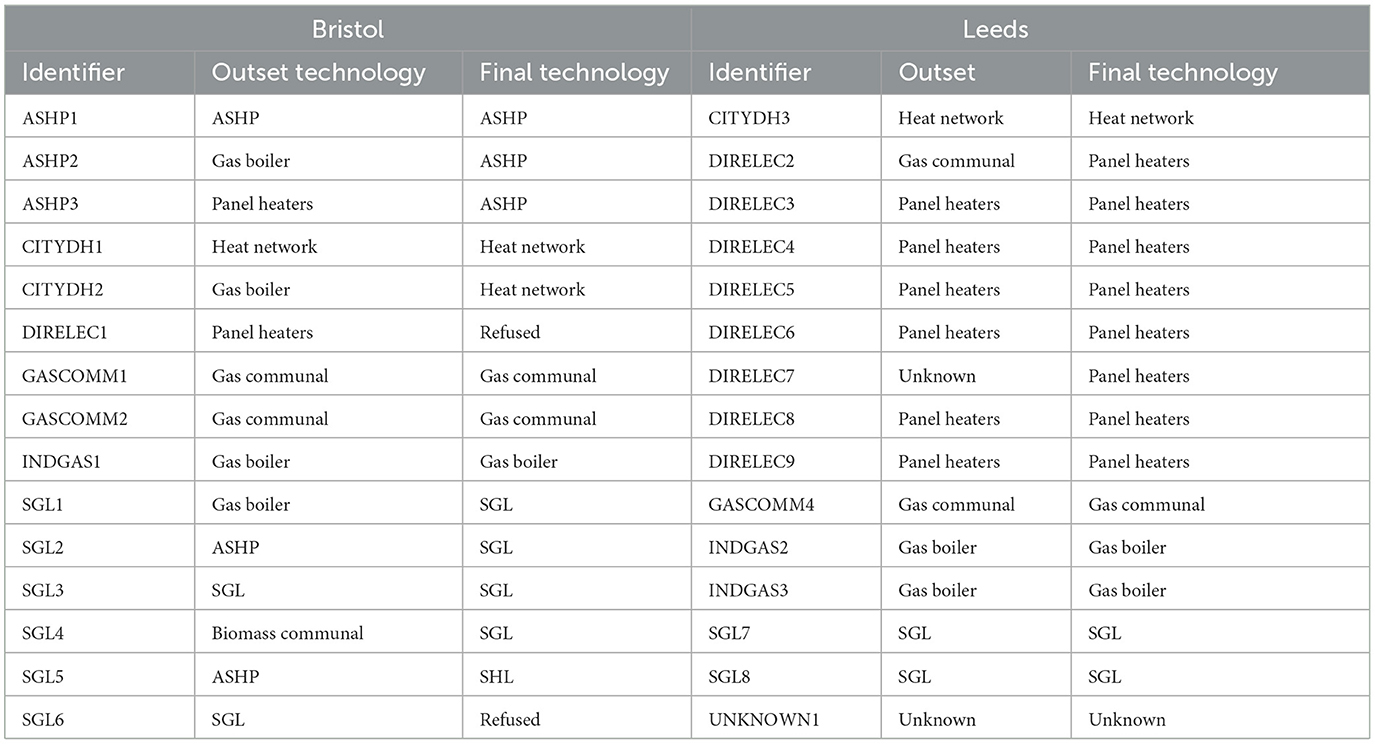 | Bristol | | | Leeds | | |
|---|---|---|---|---|---|
| Identifier | Outset technology | Final technology | Identifier | Outset | Final technology |
| ASHP1 | ASHP | ASHP | CITYDH3 | Heat network | Heat network |
| ASHP2 | Gas boiler | ASHP | DIRELEC2 | Gas communal | Panel heaters |
| ASHP3 | Panel heaters | ASHP | DIRELEC3 | Panel heaters | Panel heaters |
| CITYDH1 | Heat network | Heat network | DIRELEC4 | Panel heaters | Panel heaters |
| CITYDH2 | Gas boiler | Heat network | DIRELEC5 | Panel heaters | Panel heaters |
| DIRELEC1 | Panel heaters | Refused | DIRELEC6 | Panel heaters | Panel heaters |
| GASCOMM1 | Gas communal | Gas communal | DIRELEC7 | Unknown | Panel heaters |
| GASCOMM2 | Gas communal | Gas communal | DIRELEC8 | Panel heaters | Panel heaters |
| INDGAS1 | Gas boiler | Gas boiler | DIRELEC9 | Panel heaters | Panel heaters |
| SGL1 | Gas boiler | SGL | GASCOMM4 | Gas communal | Gas communal |
| SGL2 | ASHP | SGL | INDGAS2 | Gas boiler | Gas boiler |
| SGL3 | SGL | SGL | INDGAS3 | Gas boiler | Gas boiler |
| SGL4 | Biomass communal | SGL | SGL7 | SGL | SGL |
| SGL5 | ASHP | SHL | SGL8 | SGL | SGL |
| SGL6 | SGL | Refused | UNKNOWN1 | Unknown | Unknown |